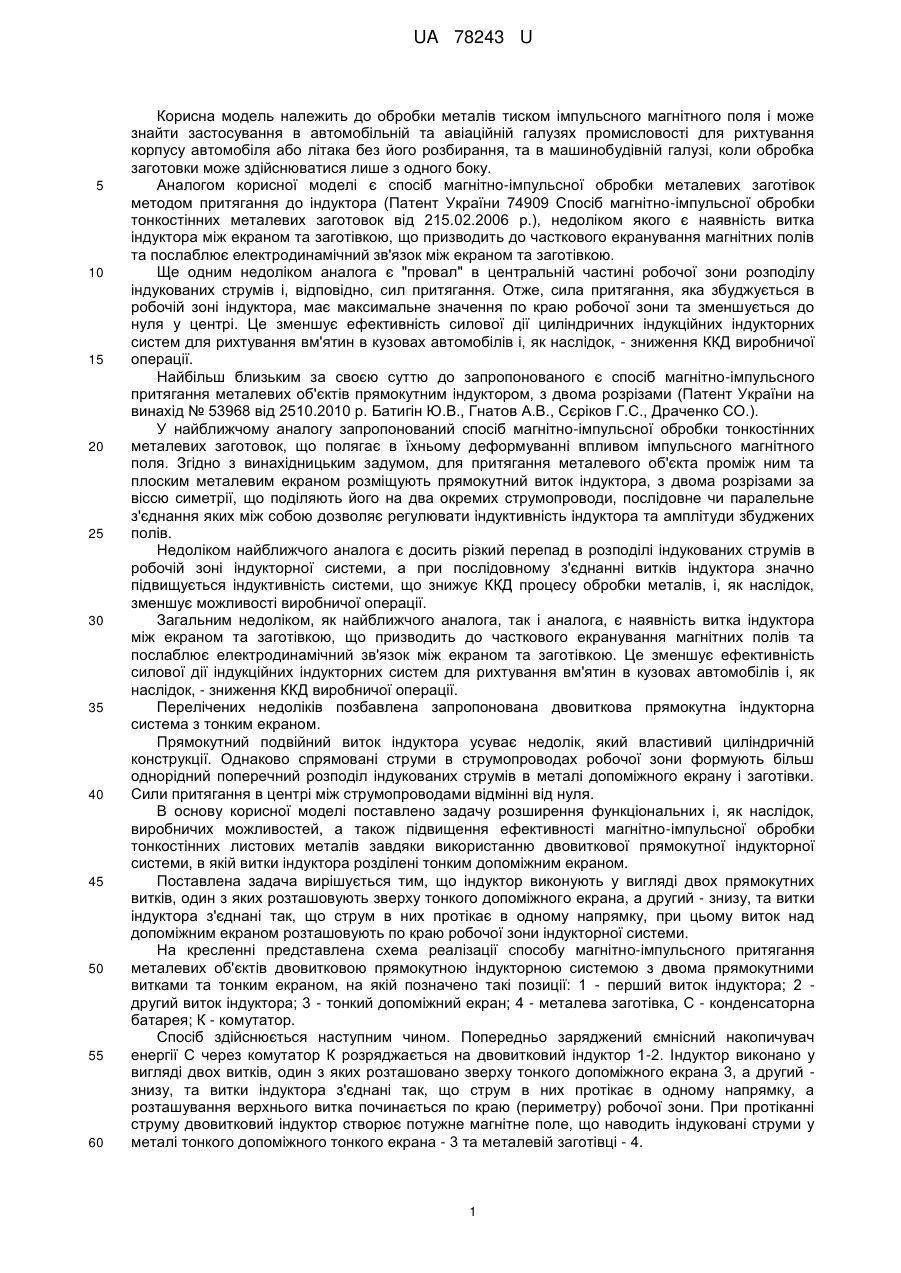 UA 78243 U

Корисна модель належить до обробки металів тиском імпульсного магнітного поля і може знайти застосування в автомобільній та авіаційній галузях промисловості для рихтування корпусу автомобіля або літака без його розбирання, та в машинобудівній галузі, коли обробка заготовки може здійснюватися лише з одного боку.

5 Аналогом корисної моделі є спосіб магнітно-імпульсної обробки металевих заготівок методом притягання до індуктора (Патент України 74909 Спосіб магнітно-імпульсної обробки тонкостінних металевих заготовок від 215.02.2006 р.), недоліком якого є наявність витка індуктора між екраном та заготівкою, що призводить до часткового екранування магнітних полів та послаблює електродинамічний зв'язок між екраном та заготівкою.

10 Ще одним недоліком аналога є "провал" в центральній частині робочої зони розподілу індукованих струмів і, відповідно, сил притягання. Отже, сила притягання, яка збуджується в робочій зоні індуктора, має максимальне значення по краю робочої зони та зменшується до нуля у центрі. Це зменшує ефективність силової дії циліндричних індукційних індукторних систем для рихтування вм'ятин в кузовах автомобілів і, як наслідок, - зниження ККД виробничої 15 операції.

Найбільш близьким за своєю суттю до запропонованого є спосіб магнітно-імпульсного притягання металевих об'єктів прямокутним індуктором, з двома розрізами (Патент України на винахід № 53968 від 2510.2010 р. Батигін Ю.В., Гнатов А.В., Серіков Г.С., Драченко СО.).

У найближчому аналогу запропонований спосіб магнітно-імпульсної обробки тонкостінних 20 металевих заготовок, що полягає в їхньому деформуванні впливом імпульсного магнітного поля. Згідно з винахідницьким задумом, для притягання металевого об'єкта проміж ним та плоским металевим екраном розміщують прямокутний виток індуктора, з двома розрізами за віссю симетрії, що поділяють його на два окремих струмопроводи, послідовне чи паралельне з'єднання яких між собою дозволяє регулювати індуктивність індуктора та амплітуди збуджених 25 полів.

Недоліком найближчого аналога є досить різкий перепад в розподілі індукованих струмів в робочій зоні індукторної системи, а при послідовному з'єднанні витків індуктора значно підвищується індуктивність системи, що знижує ККД процесу обробки металів, і, як наслідок, зменшує можливості виробничої операції.

30 Загальним недоліком, як найближчого аналога, так і аналога, є наявність витка індуктора між екраном та заготівкою, що призводить до часткового екранування магнітних полів та послаблює електродинамічний зв'язок між екраном та заготівкою. Це зменшує ефективність силової дії індукційних індукторних систем для рихтування вм'ятин в кузовах автомобілів і, як наслідок, - зниження ККД виробничої операції.

35 Перелічених недоліків позбавлена запропонована двовиткова прямокутна індукторна система з тонким екраном.

Прямокутний подвійний виток індуктора усуває недолік, який властивий циліндричній конструкції. Однаково спрямовані струми в струмопроводах робочої зони формують більш однорідний поперечний розподіл індукованих струмів в металі допоміжного екрану і заготівки. 40 Сили притягання в центрі між струмопроводами відмінні від нуля.

В основу корисної моделі поставлено задачу розширення функціональних і, як наслідок, виробничих можливостей, а також підвищення ефективності магнітно-імпульсної обробки тонкостінних листових металів завдяки використанню двовиткової прямокутної індукторної системи, в якій витки індуктора розділені тонким допоміжним екраном.

45 Поставлена задача вирішується тим, що індуктор виконують у вигляді двох прямокутних витків, один з яких розташовують зверху тонкого допоміжного екрана, а другий - знизу, та витки індуктора з'єднані так, що струм в них протікає в одному напрямку, при цьому виток над допоміжним екраном розташовують по краю робочої зони індукторної системи.

На кресленні представлена схема реалізації способу магнітно-імпульсного притягання 50 металевих об'єктів двовитковою прямокутною індукторною системою з двома прямокутними витками та тонким екраном, на якій позначено такі позиції: 1 - перший виток індуктора; 2 - другий виток індуктора; 3 - тонкий допоміжний екран; 4 - металева заготівка, С - конденсаторна батарея; К - комутатор.

Спосіб здійснюється наступним чином. Попередньо заряджений ємнісний накопичувач 55 енергії С через комутатор К розряджається на двовитковий індуктор 1-2. Індуктор виконано у вигляді двох витків, один з яких розташовано зверху тонкого допоміжного екрана 3, а другий - знизу, та витки індуктора з'єднані так, що струм в них протікає в одному напрямку, а розташування верхнього витка починається по краю (периметру) робочої зони. При протіканні струму двовитковий індуктор створює потужне магнітне поле, що наводить індуковані струми у 60 металі тонкого допоміжного тонкого екрана - 3 та металевій заготівці - 4.

1